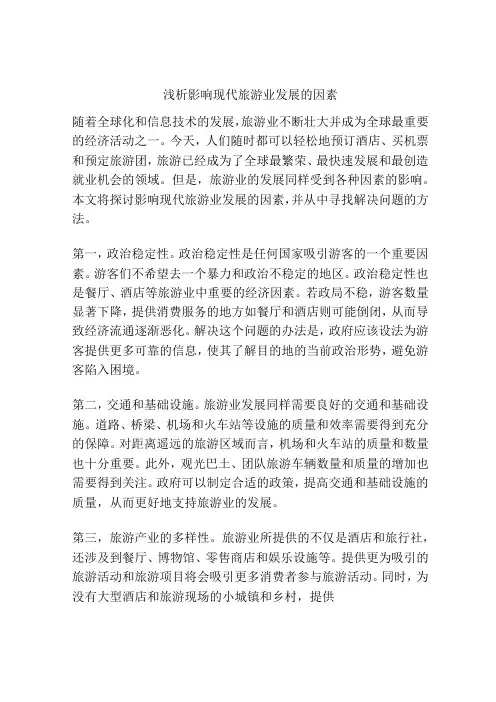 浅析影响现代旅游业发展的因素

随着全球化和信息技术的发展，旅游业不断壮大并成为全球最重要的经济活动之一。今天，人们随时都可以轻松地预订酒店、买机票和预定旅游团，旅游已经成为了全球最繁荣、最快速发展和最创造就业机会的领域。但是，旅游业的发展同样受到各种因素的影响。本文将探讨影响现代旅游业发展的因素，并从中寻找解决问题的方法。

第一，政治稳定性。政治稳定性是任何国家吸引游客的一个重要因素。游客们不希望去一个暴力和政治不稳定的地区。政治稳定性也是餐厅、酒店等旅游业中重要的经济因素。若政局不稳，游客数量显著下降，提供消费服务的地方如餐厅和酒店则可能倒闭，从而导致经济流通逐渐恶化。解决这个问题的办法是，政府应该设法为游客提供更多可靠的信息，使其了解目的地的当前政治形势，避免游客陷入困境。

第二，交通和基础设施。旅游业发展同样需要良好的交通和基础设施。道路、桥梁、机场和火车站等设施的质量和效率需要得到充分的保障。对距离遥远的旅游区域而言，机场和火车站的质量和数量也十分重要。此外，观光巴士、团队旅游车辆数量和质量的增加也需要得到关注。政府可以制定合适的政策，提高交通和基础设施的质量，从而更好地支持旅游业的发展。

第三，旅游产业的多样性。旅游业所提供的不仅是酒店和旅行社，还涉及到餐厅、博物馆、零售商店和娱乐设施等。提供更为吸引的旅游活动和旅游项目将会吸引更多消费者参与旅游活动。同时，为没有大型酒店和旅游现场的小城镇和乡村，提供